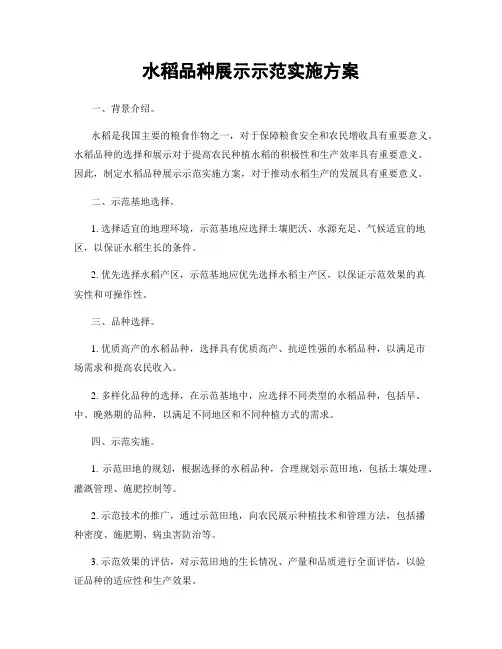 水稻品种展示示范实施方案

一、背景介绍。

水稻是我国主要的粮食作物之一，对于保障粮食安全和农民增收具有重要意义。水稻品种的选择和展示对于提高农民种植水稻的积极性和生产效率具有重要意义。因此，制定水稻品种展示示范实施方案，对于推动水稻生产的发展具有重要意义。

二、示范基地选择。

1. 选择适宜的地理环境，示范基地应选择土壤肥沃、水源充足、气候适宜的地区，以保证水稻生长的条件。

2. 优先选择水稻产区，示范基地应优先选择水稻主产区，以保证示范效果的真实性和可操作性。

三、品种选择。

1. 优质高产的水稻品种，选择具有优质高产、抗逆性强的水稻品种，以满足市场需求和提高农民收入。

2. 多样化品种的选择，在示范基地中，应选择不同类型的水稻品种，包括早、中、晚熟期的品种，以满足不同地区和不同种植方式的需求。

四、示范实施。

1. 示范田地的规划，根据选择的水稻品种，合理规划示范田地，包括土壤处理、灌溉管理、施肥控制等。

2. 示范技术的推广，通过示范田地，向农民展示种植技术和管理方法，包括播种密度、施肥期、病虫害防治等。

3. 示范效果的评估，对示范田地的生长情况、产量和品质进行全面评估，以验证品种的适应性和生产效果。